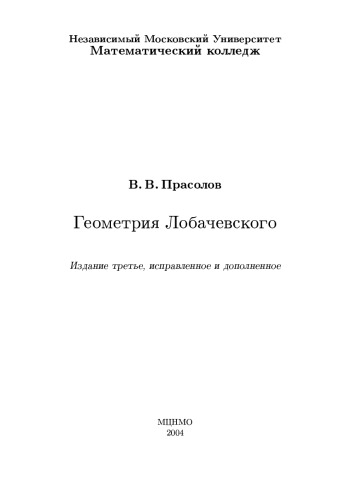 Независимый Московский Университет
Математический колледж

В. В. Прасолов

Геометрия Лобачевского

Издание третье, исправленное и дополненное

МЦНМО
2004